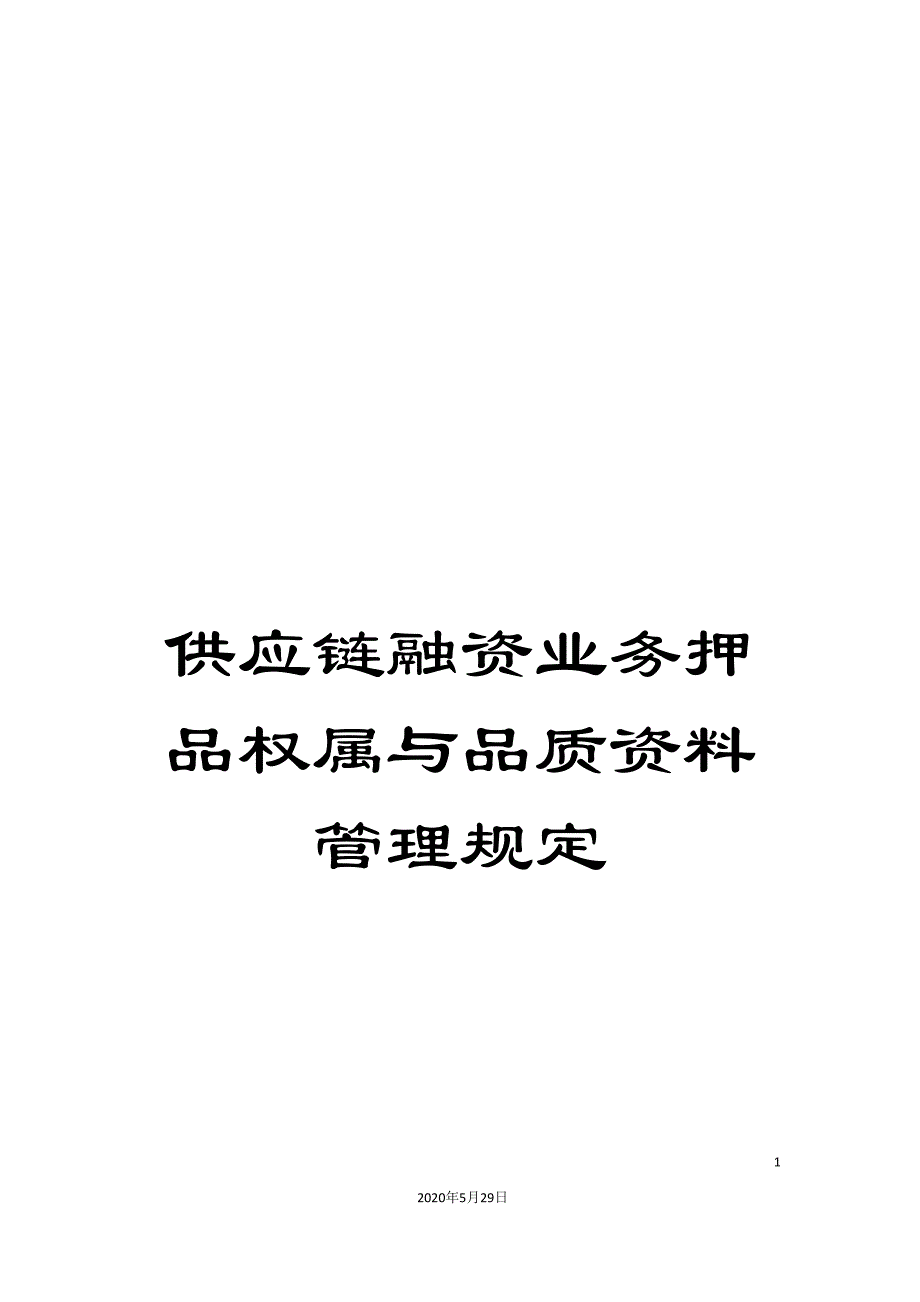 供应链融资业务押品权属与品质资料管理规定

1

2020年5月29日